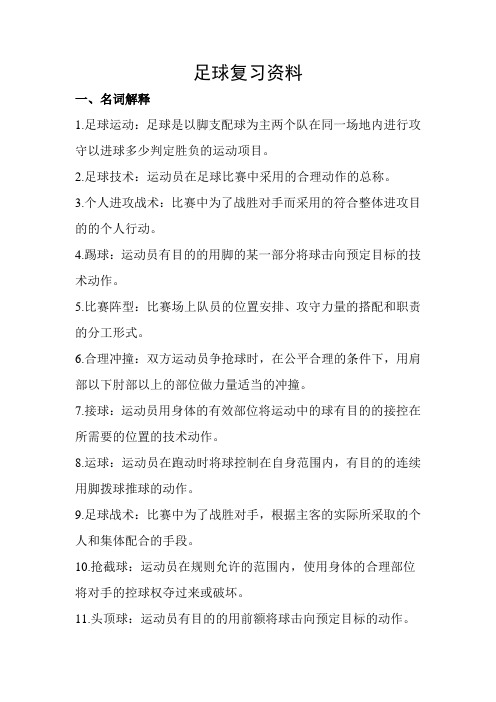 足球复习资料

一、名词解释

1.足球运动：足球是以脚支配球为主两个队在同一场地内进行攻守以进球多少判定胜负的运动项目。

2.足球技术：运动员在足球比赛中采用的合理动作的总称。

3.个人进攻战术：比赛中为了战胜对手而采用的符合整体进攻目的的个人行动。

4.踢球：运动员有目的的用脚的某一部分将球击向预定目标的技术动作。

5.比赛阵型：比赛场上队员的位置安排、攻守力量的搭配和职责的分工形式。

6.合理冲撞：双方运动员争抢球时，在公平合理的条件下，用肩部以下肘部以上的部位做力量适当的冲撞。

7.接球：运动员用身体的有效部位将运动中的球有目的的接控在所需要的位置的技术动作。

8.运球：运动员在跑动时将球控制在自身范围内，有目的的连续用脚拨球推球的动作。

9.足球战术：比赛中为了战胜对手，根据主客的实际所采取的个人和集体配合的手段。

10.抢截球：运动员在规则允许的范围内，使用身体的合理部位将对手的控球权夺过来或破坏。

11.头顶球：运动员有目的的用前额将球击向预定目标的动作。